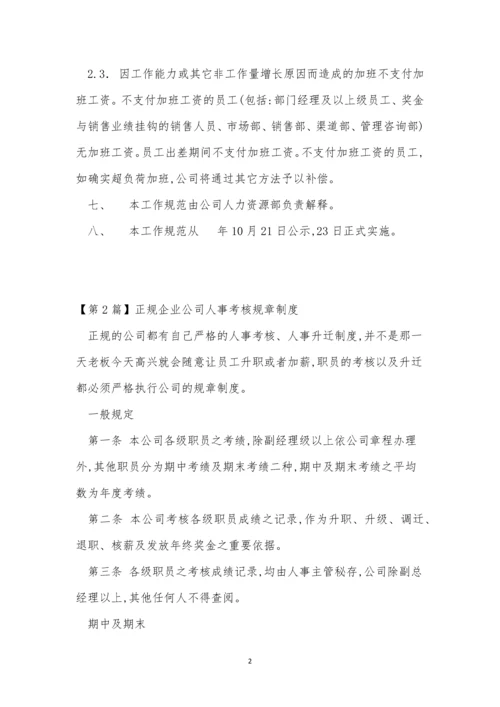 2.3. 因工作能力或其它非工作量增长原因而造成的加班不支付加班工资。不支付加班工资的员工(包括:部门经理及以上级员工、奖金与销售业绩挂钩的销售人员、市场部、销售部、渠道部、管理咨询部)无加班工资。员工出差期间不支付加班工资。不支付加班工资的员工,如确实超负荷加班,公司将通过其它方法予以补偿。

七、 本工作规范由公司人力资源部负责解释。

八、 本工作规范从 年10月21日公示,23日正式实施。

【第2篇】正规企业公司人事考核规章制度

正规的公司都有自己严格的人事考核、人事升迁制度,并不是那一天老板今天高兴就会随意让员工升职或者加薪,职员的考核以及升迁都必须严格执行公司的规章制度。

一般规定

第一条 本公司各级职员之考绩,除副经理级以上依公司章程办理外,其他职员分为期中考绩及期末考绩二种,期中及期末考绩之平均数为年度考绩。

第二条 本公司考核各级职员成绩之记录,作为升职、升级、调迁、退职、核薪及发放年终奖金之重要依据。

第三条 各级职员之考核成绩记录,均由人事主管秘存,公司除副总经理以上,其他任何人不得查阅。

期中及期末

2